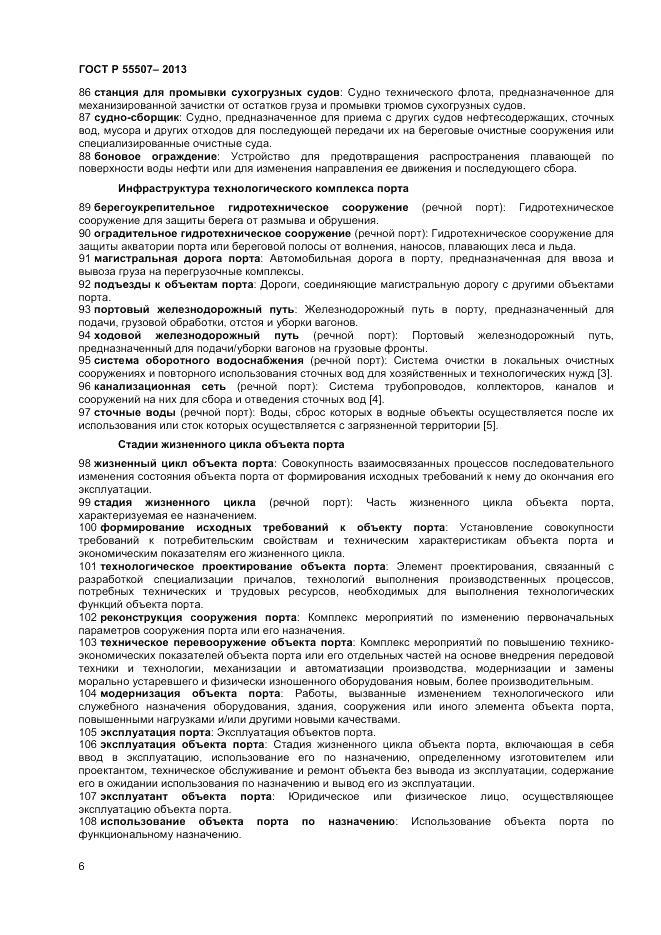 ГОСТ Р 55507– 2013

86 станция для промывки сухогрузных судов: Судно технического флота, предназначенное для механизированной зачистки от остатков груза и промывки трюмов сухогрузных судов.
87 судно-сборщик: Судно, предназначенное для приема с других судов нефтесодержащих, сточных вод, мусора и других отходов для последующей передачи их на береговые очистные сооружения или специализированные очистные суда.
88 боновое ограждение: Устройство для предотвращения распространения плавающей по поверхности воды нефти или для изменения направления ее движения и последующего сбора.

Инфраструктура технологического комплекса порта

89 берегоукрепительное гидротехническое сооружение (речной порт): Гидротехническое сооружение для защиты берега от размыва и обрушения.
90 оградительное гидротехническое сооружение (речной порт): Гидротехническое сооружение для защиты акватории порта или береговой полосы от волнения, наносов, плавающих леса и льда.
91 магистральная дорога порта: Автомобильная дорога в порту, предназначенная для ввоза и вывоза груза на перегрузочные комплексы.
92 подъезды к объектам порта: Дороги, соединяющие магистральную дорогу с другими объектами порта.
93 портовый железнодорожный путь: Железнодорожный путь в порту, предназначенный для подачи, грузовой обработки, отстоя и уборки вагонов.
94 ходовой железнодорожный путь (речной порт): Портовый железнодорожный путь, предназначенный для подачи/уборки вагонов на грузовые фронты.
95 система оборотного водоснабжения (речной порт): Система очистки в локальных очистных сооружениях и повторного использования сточных вод для хозяйственных и технологических нужд [3].
96 канализационная сеть (речной порт): Система трубопроводов, коллекторов, каналов и сооружений на них для сбора и отведения сточных вод [4].
97 сточные воды (речной порт): Воды, сброс которых в водные объекты осуществляется после их использования или сток которых осуществляется с загрязненной территории [5].

Стадии жизненного цикла объекта порта

98 жизненный цикл объекта порта: Совокупность взаимосвязанных процессов последовательного изменения состояния объекта порта от формирования исходных требований к нему до окончания его эксплуатации.
99 стадия жизненного цикла (речной порт): Часть жизненного цикла объекта порта, характеризуемая ее назначением.
100 формирование исходных требований к объекту порта: Установление совокупности требований к потребительским свойствам и техническим характеристикам объекта порта и экономическим показателям его жизненного цикла.
101 технологическое проектирование объекта порта: Элемент проектирования, связанный с разработкой специализации причалов, технологий выполнения производственных процессов, потребных технических и трудовых ресурсов, необходимых для выполнения технологических функций объекта порта.
102 реконструкция сооружения порта: Комплекс мероприятий по изменению первоначальных параметров сооружения порта или его назначения.
103 техническое перевооружение объекта порта: Комплекс мероприятий по повышению технико-экономических показателей объекта порта или его отдельных частей на основе внедрения передовой техники и технологии, механизации и автоматизации производства, модернизации и замены морально устаревшего и физически изношенного оборудования новым, более производительным.
104 модернизация объекта порта: Работы, вызванные изменением технологического или служебного назначения оборудования, здания, сооружения или иного элемента объекта порта, повышенными нагрузками и/или другими новыми качествами.
105 эксплуатация порта: Эксплуатация объектов порта.
106 эксплуатация объекта порта: Стадия жизненного цикла объекта порта, включающая в себя ввод в эксплуатацию, использование его по назначению, определенному изготовителем или проектантом, техническое обслуживание и ремонт объекта без вывода из эксплуатации, содержание его в ожидании использования по назначению и вывод его из эксплуатации.
107 эксплуатант объекта порта: Юридическое или физическое лицо, осуществляющее эксплуатацию объекта порта.
108 использование объекта порта по назначению: Использование объекта порта по функциональному назначению.

6